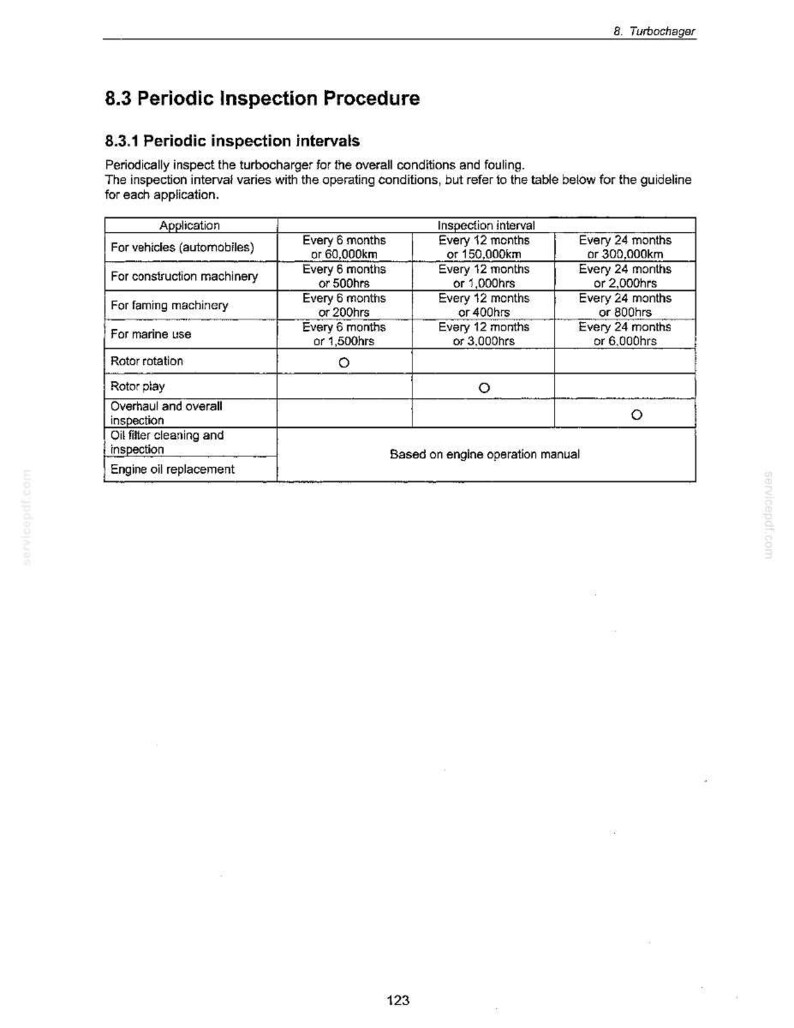 8. Turbochager

8.3 Periodic Inspection Procedure

8.3.1 Periodic inspection intervals

Periodically inspect the turbocharger for the overall conditions and fouling. The inspection interval varies with the operating conditions, but refer to the table below for the guideline for each application.

| Application | Inspection interval | | |
|---|---|---|---|
| For vehicles (automobiles) | Every 6 months or 60,000km | Every 12 months or 150,000km | Every 24 months or 300,000km |
| For construction machinery | Every 6 months or 500hrs | Every 12 months or 1,000hrs | Every 24 months or 2,000hrs |
| For faming machinery | Every 6 months or 200hrs | Every 12 months or 400hrs | Every 24 months or 800hrs |
| For marine use | Every 6 months or 1,500hrs | Every 12 months or 3,000hrs | Every 24 months or 6,000hrs |
| Rotor rotation | O | | |
| Rotor play | | O | |
| Overhaul and overall inspection | | | O |
| Oil filter cleaning and inspection | Based on engine operation manual | | |
| Engine oil replacement | | | |

123

servicepdf.com